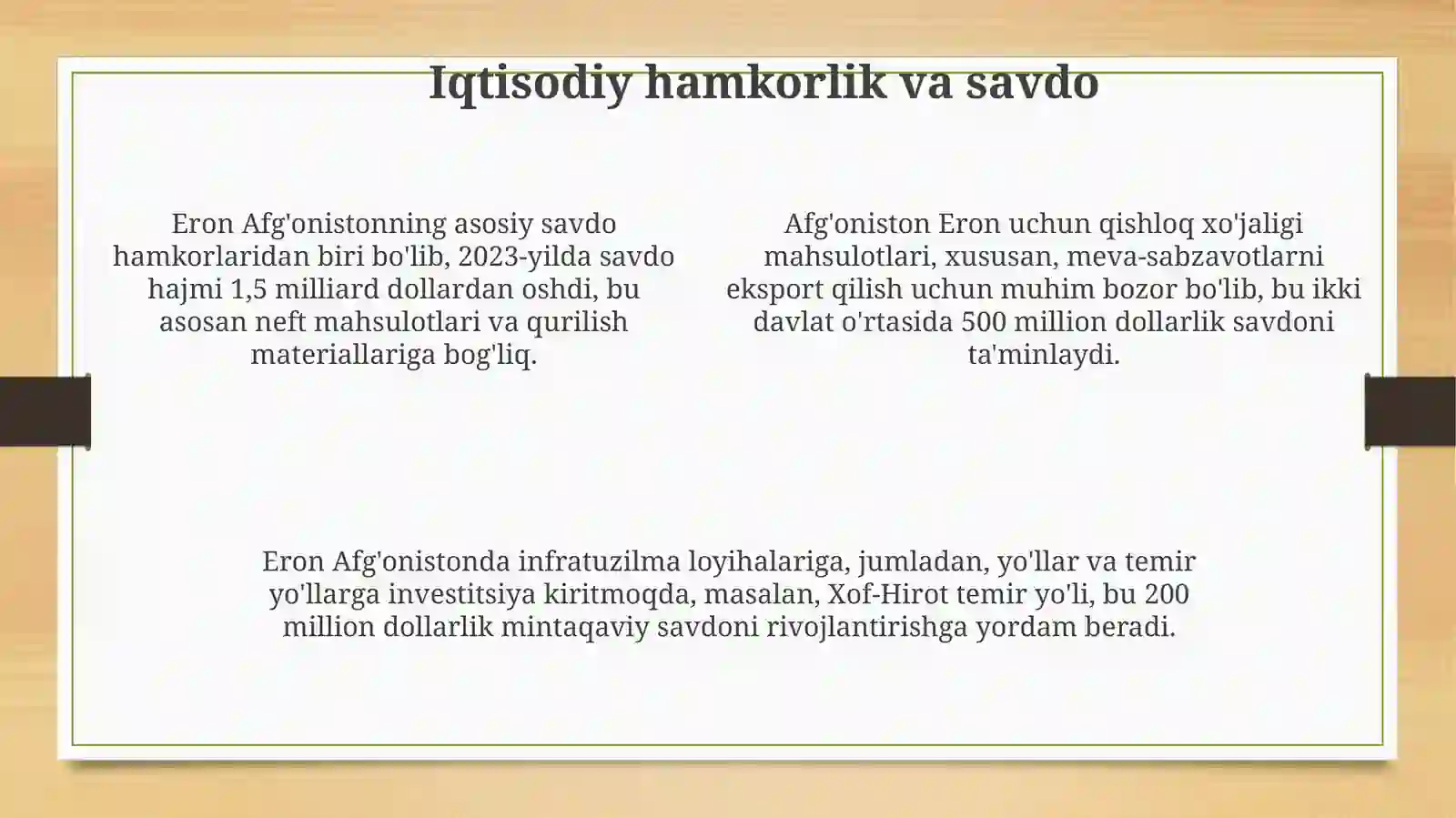 Iqtisodiy hamkorlik va savdo

Eron Afg'onistonning asosiy savdo hamkorlaridan biri bo'lib, 2023-yilda savdo hajmi 1,5 milliard dollardan oshdi, bu asosan neft mahsulotlari va qurilish materiallariga bog'liq.

Afg'oniston Eron uchun qishloq xo'jaligi mahsulotlari, xususan, meva-sabzavotlarni eksport qilish uchun muhim bozor bo'lib, bu ikki davlat o'rtasida 500 million dollarlik savdoni ta'minlaydi.

Eron Afg'onistonda infratuzilma loyihalariga, jumladan, yo'llar va temir yo'llarga investitsiya kiritmoqda, masalan, Xof-Hirot temir yo'li, bu 200 million dollarlik mintaqaviy savdoni rivojlantirishga yordam beradi.